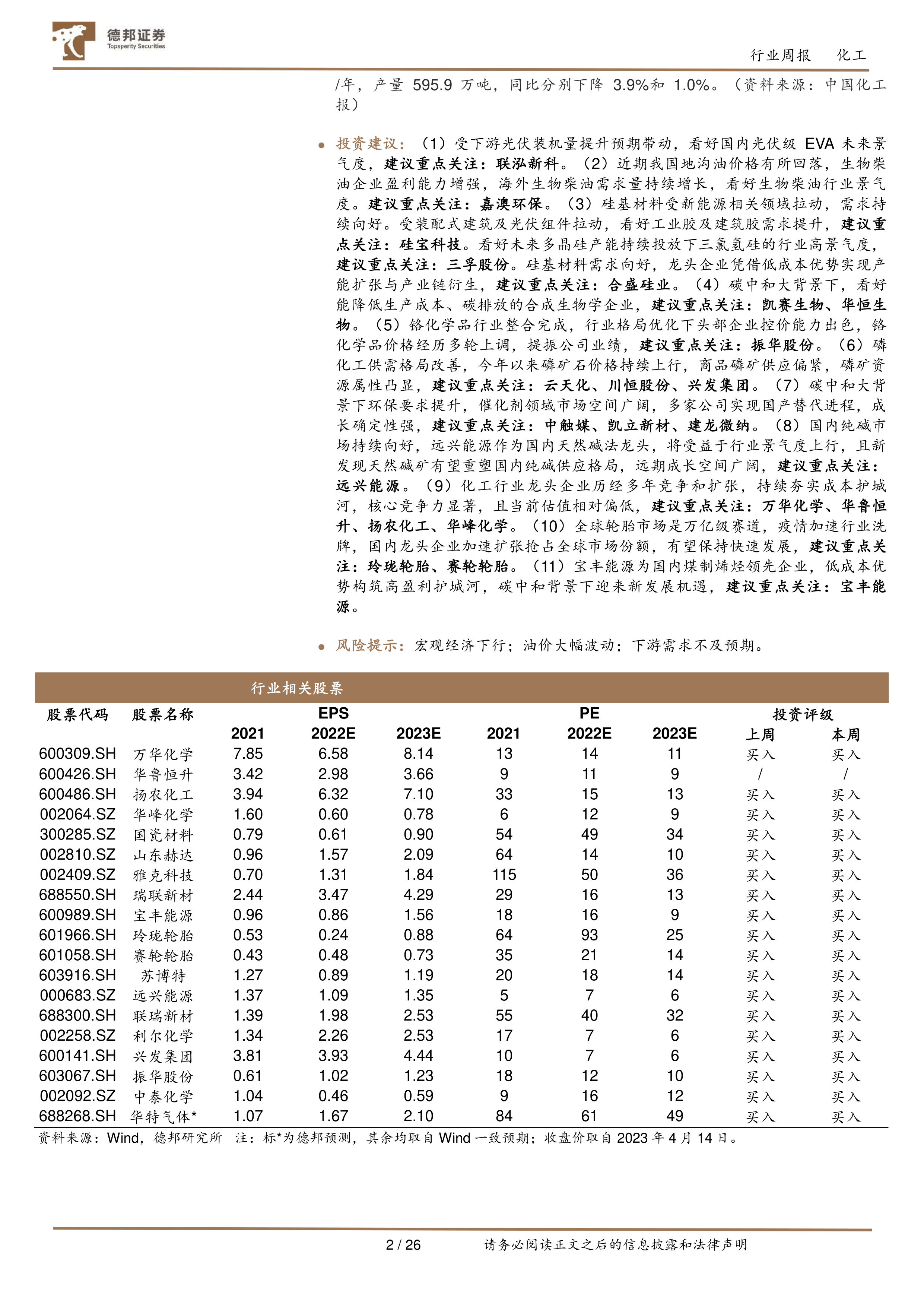 德邦证券
Topsperity Securities

行业周报 化工

/年，产量 595.9 万吨，同比分别下降 3.9%和 1.0%。（资料来源：中国化工报）

● 投资建议：（1）受下游光伏装机量提升预期带动，看好国内光伏级 EVA 未来景气度，建议重点关注：联泓新科。（2）近期我国地沟油价格有所回落，生物柴油企业盈利能力增强，海外生物柴油需求量持续增长，看好生物柴油行业景气度。建议重点关注：嘉澳环保。（3）硅基材料受新能源相关领域拉动，需求持续向好。受装配式建筑及光伏组件拉动，看好工业胶及建筑胶需求提升，建议重点关注：硅宝科技。看好未来多晶硅产能持续投放下三氯氢硅的行业高景气度，建议重点关注：三孚股份。硅基材料需求向好，龙头企业凭借低成本优势实现产能扩张与产业链衍生，建议重点关注：合盛硅业。（4）碳中和大背景下，看好能降低生产成本、碳排放的合成生物学企业，建议重点关注：凯赛生物、华恒生物。（5）铬化学品行业整合完成，行业格局优化下头部企业控价能力出色，铬化学品价格经历多轮上调，提振公司业绩，建议重点关注：振华股份。（6）磷化工供需格局改善，今年以来磷矿石价格持续上行，商品磷矿供应偏紧，磷矿资源属性凸显，建议重点关注：云天化、川恒股份、兴发集团。（7）碳中和大背景下环保要求提升，催化剂领域市场空间广阔，多家公司实现国产替代进程，成长确定性强，建议重点关注：中触媒、凯立新材、建龙微纳。（8）国内纯碱市场持续向好，远兴能源作为国内天然碱法龙头，将受益于行业景气度上行，且新发现天然碱矿有望重塑国内纯碱供应格局，远期成长空间广阔，建议重点关注：远兴能源。（9）化工行业龙头企业历经多年竞争和扩张，持续夯实成本护城河，核心竞争力显著，且当前估值相对偏低，建议重点关注：万华化学、华鲁恒升、扬农化工、华峰化学。（10）全球轮胎市场是万亿级赛道，疫情加速行业洗牌，国内龙头企业加速扩张抢占全球市场份额，有望保持快速发展，建议重点关注：玲珑轮胎、赛轮轮胎。（11）宝丰能源为国内煤制烯烃领先企业，低成本优势构筑高盈利护城河，碳中和背景下迎来新发展机遇，建议重点关注：宝丰能源。

● 风险提示：宏观经济下行；油价大幅波动；下游需求不及预期。

行业相关股票

| 股票代码 | 股票名称 | EPS 2021 | EPS 2022E | EPS 2023E | PE 2021 | PE 2022E | PE 2023E | 投资评级 上周 | 投资评级 本周 |
|---|---|---|---|---|---|---|---|---|---|
| 600309.SH | 万华化学 | 7.85 | 6.58 | 8.14 | 13 | 14 | 11 | 买入 | 买入 |
| 600426.SH | 华鲁恒升 | 3.42 | 2.98 | 3.66 | 9 | 11 | 9 | / | / |
| 600486.SH | 扬农化工 | 3.94 | 6.32 | 7.10 | 33 | 15 | 13 | 买入 | 买入 |
| 002064.SZ | 华峰化学 | 1.60 | 0.60 | 0.78 | 6 | 12 | 9 | 买入 | 买入 |
| 300285.SZ | 国瓷材料 | 0.79 | 0.61 | 0.90 | 54 | 49 | 34 | 买入 | 买入 |
| 002810.SZ | 山东赫达 | 0.96 | 1.57 | 2.09 | 64 | 14 | 10 | 买入 | 买入 |
| 002409.SZ | 雅克科技 | 0.70 | 1.31 | 1.84 | 115 | 50 | 36 | 买入 | 买入 |
| 688550.SH | 瑞联新材 | 2.44 | 3.47 | 4.29 | 29 | 16 | 13 | 买入 | 买入 |
| 600989.SH | 宝丰能源 | 0.96 | 0.86 | 1.56 | 18 | 16 | 9 | 买入 | 买入 |
| 601966.SH | 玲珑轮胎 | 0.53 | 0.24 | 0.88 | 64 | 93 | 25 | 买入 | 买入 |
| 601058.SH | 赛轮轮胎 | 0.43 | 0.48 | 0.73 | 35 | 21 | 14 | 买入 | 买入 |
| 603916.SH | 苏博特 | 1.27 | 0.89 | 1.19 | 20 | 18 | 14 | 买入 | 买入 |
| 000683.SZ | 远兴能源 | 1.37 | 1.09 | 1.35 | 5 | 7 | 6 | 买入 | 买入 |
| 688300.SH | 联瑞新材 | 1.39 | 1.98 | 2.53 | 55 | 40 | 32 | 买入 | 买入 |
| 002258.SZ | 利尔化学 | 1.34 | 2.26 | 2.53 | 17 | 7 | 6 | 买入 | 买入 |
| 600141.SH | 兴发集团 | 3.81 | 3.93 | 4.44 | 10 | 7 | 6 | 买入 | 买入 |
| 603067.SH | 振华股份 | 0.61 | 1.02 | 1.23 | 18 | 12 | 10 | 买入 | 买入 |
| 002092.SZ | 中泰化学 | 1.04 | 0.46 | 0.59 | 9 | 16 | 12 | 买入 | 买入 |
| 688268.SH | 华特气体* | 1.07 | 1.67 | 2.10 | 84 | 61 | 49 | 买入 | 买入 |

资料来源：Wind，德邦研究所 注：标*为德邦预测，其余均取自 Wind 一致预期；收盘价取自 2023 年 4 月 14 日。

2 / 26 请务必阅读正文之后的信息披露和法律声明